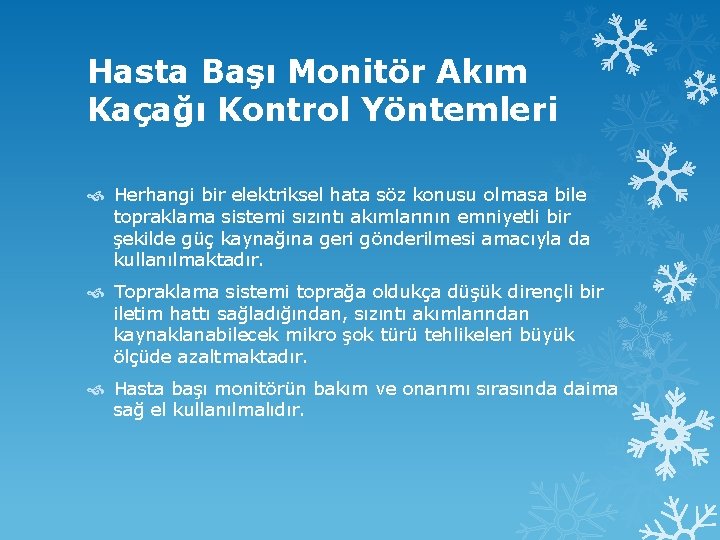 Hasta Başı Monitör Akım Kaçağı Kontrol Yöntemleri

Herhangi bir elektriksel hata söz konusu olmasa bile topraklama sistemi sızıntı akımlarının emniyetli bir şekilde güç kaynağına geri gönderilmesi amacıyla da kullanılmaktadır.

Topraklama sistemi toprağa oldukça düşük dirençli bir iletim hattı sağladığından, sızıntı akımlarından kaynaklanabilecek mikro şok türü tehlikeleri büyük ölçüde azaltmaktadır.

Hasta başı monitörün bakım ve onarımı sırasında daima sağ el kullanılmalıdır.